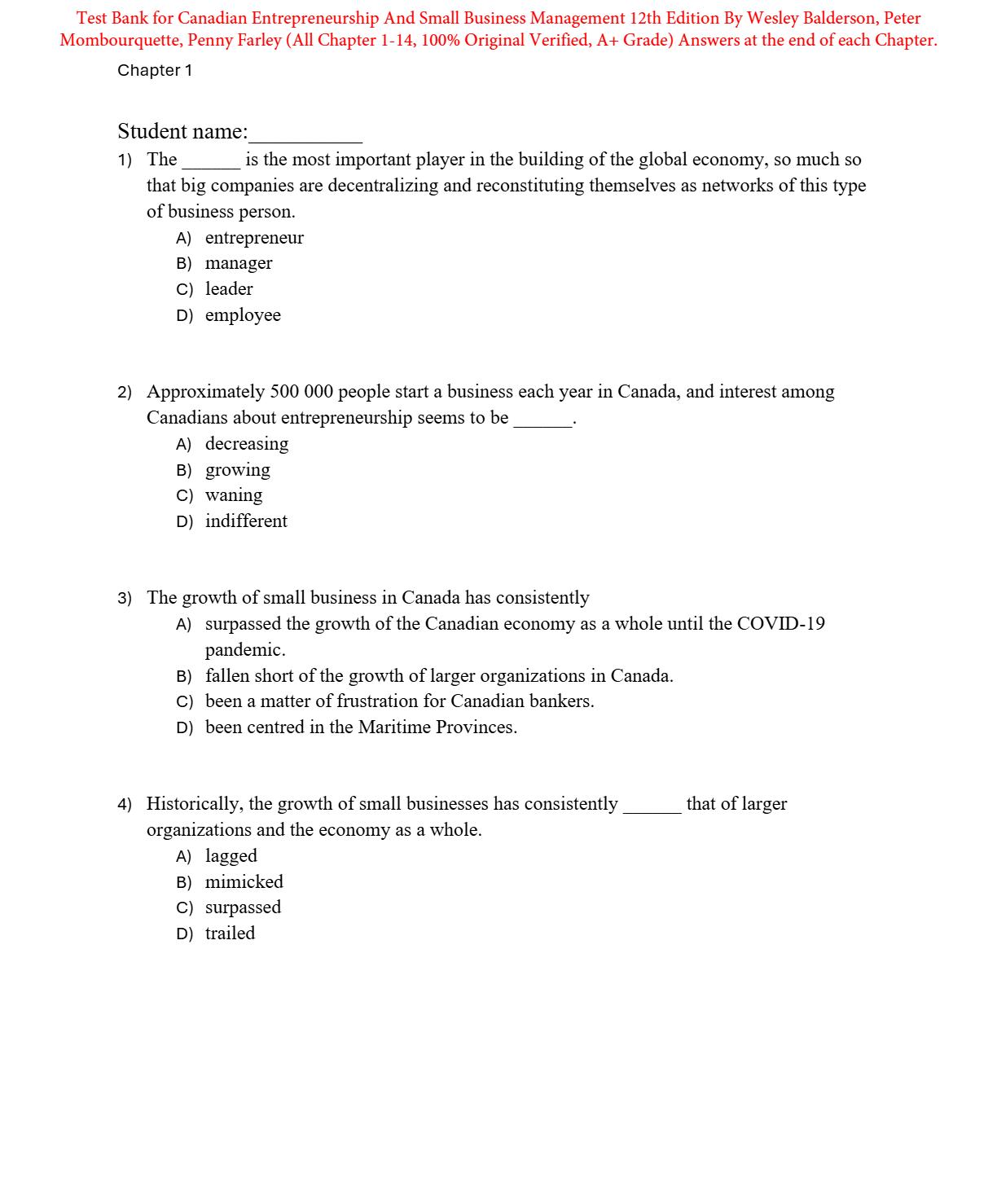 Test Bank for Canadian Entrepreneurship And Small Business Management 12th Edition By Wesley Balderson, Peter Mombourquette, Penny Farley (All Chapter 1-14, 100% Original Verified, A+ Grade) Answers at the end of each Chapter.

Chapter 1

Student name:__________

1) The ______ is the most important player in the building of the global economy, so much so that big companies are decentralizing and reconstituting themselves as networks of this type of business person.
A) entrepreneur
B) manager
C) leader
D) employee

2) Approximately 500 000 people start a business each year in Canada, and interest among Canadians about entrepreneurship seems to be ______.
A) decreasing
B) growing
C) waning
D) indifferent

3) The growth of small business in Canada has consistently
A) surpassed the growth of the Canadian economy as a whole until the COVID-19 pandemic.
B) fallen short of the growth of larger organizations in Canada.
C) been a matter of frustration for Canadian bankers.
D) been centred in the Maritime Provinces.

4) Historically, the growth of small businesses has consistently ______ that of larger organizations and the economy as a whole.
A) lagged
B) mimicked
C) surpassed
D) trailed